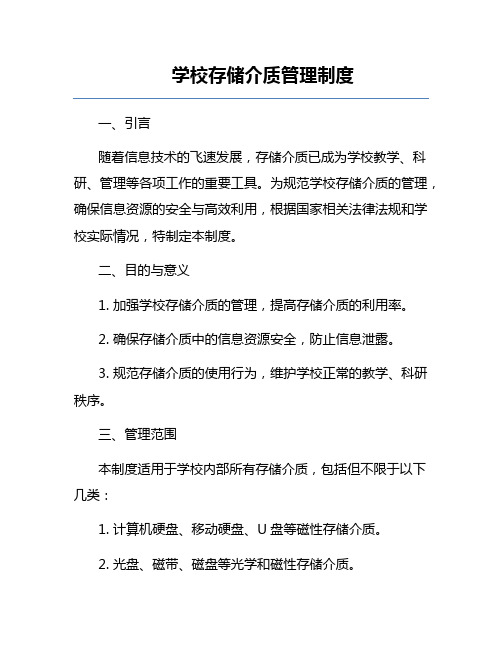 学校存储介质管理制度

一、引言

随着信息技术的飞速发展，存储介质已成为学校教学、科研、管理等各项工作的重要工具。为规范学校存储介质的管理，确保信息资源的安全与高效利用，根据国家相关法律法规和学校实际情况，特制定本制度。

二、目的与意义

1. 加强学校存储介质的管理，提高存储介质的利用率。

2. 确保存储介质中的信息资源安全，防止信息泄露。

3. 规范存储介质的使用行为，维护学校正常的教学、科研秩序。

三、管理范围

本制度适用于学校内部所有存储介质，包括但不限于以下几类：

1. 计算机硬盘、移动硬盘、U 盘等磁性存储介质。

2. 光盘、磁带、磁盘等光学和磁性存储介质。